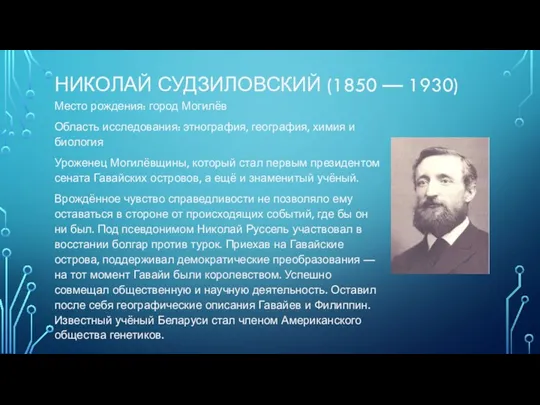 НИКОЛАЙ СУДЗИЛОВСКИЙ (1850 — 1930)

Место рождения: город Могилёв

Область исследования: этнография, география, химия и биология

Уроженец Могилёвщины, который стал первым президентом сената Гавайских островов, а ещё и знаменитый учёный.

Врождённое чувство справедливости не позволяло ему оставаться в стороне от происходящих событий, где бы он ни был. Под псевдонимом Николай Руссель участвовал в восстании болгар против турок. Приехав на Гавайские острова, поддерживал демократические преобразования — на тот момент Гавайи были королевством. Успешно совмещал общественную и научную деятельность. Оставил после себя географические описания Гавайев и Филиппин. Известный учёный Беларуси стал членом Американского общества генетиков.